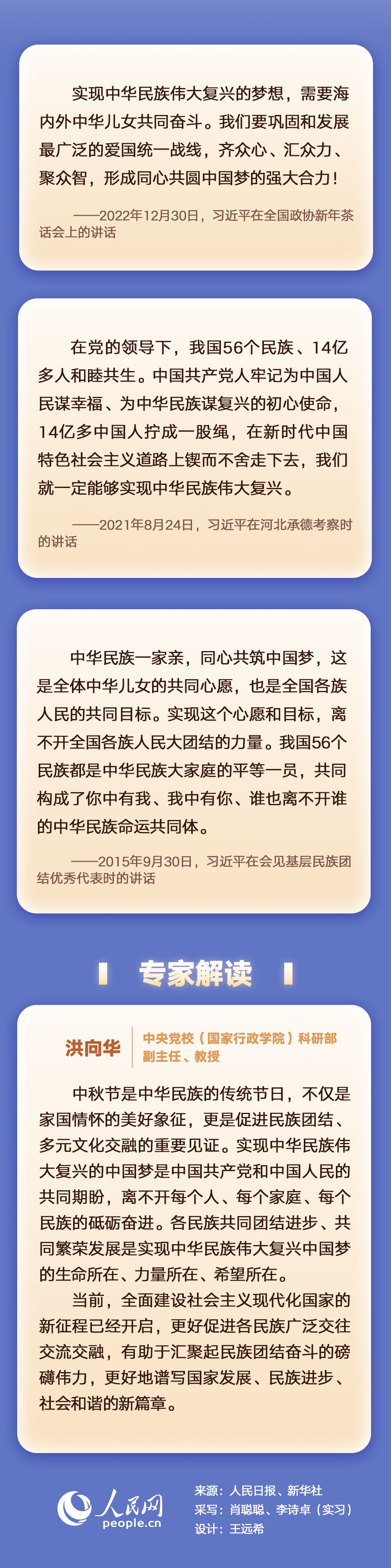 实现中华民族伟大复兴的梦想，需要海内外中华儿女共同奋斗。我们要巩固和发展最广泛的爱国统一战线，齐众心、汇众力、聚众智，形成同心共圆中国梦的强大合力！

——2022年12月30日，习近平在全国政协新年茶话会上的讲话

在党的领导下，我国56个民族、14亿多人和睦共生。中国共产党人牢记为中国人民谋幸福、为中华民族谋复兴的初心使命，14亿多中国人拧成一股绳，在新时代中国特色社会主义道路上锲而不舍走下去，我们就一定能够实现中华民族伟大复兴。

——2021年8月24日，习近平在河北承德考察时的讲话

中华民族一家亲，同心共筑中国梦，这是全体中华儿女的共同心愿，也是全国各族人民的共同目标。实现这个心愿和目标，离不开全国各族人民大团结的力量。我国56个民族都是中华民族大家庭的平等一员，共同构成了你中有我、我中有你、谁也离不开谁的中华民族命运共同体。

——2015年9月30日，习近平在会见基层民族团结优秀代表时的讲话

专家解读

洪向华

中央党校（国家行政学院）科研部副主任、教授

中秋节是中华民族的传统节日，不仅是家国情怀的美好象征，更是促进民族团结、多元文化交融的重要见证。实现中华民族伟大复兴的中国梦是中国共产党和中国人民的共同期盼，离不开每个人、每个家庭、每个民族的砥砺奋进。各民族共同团结进步、共同繁荣发展是实现中华民族伟大复兴中国梦的生命所在、力量所在、希望所在。

当前，全面建设社会主义现代化国家的新征程已经开启，更好促进各民族广泛交往交流交融，有助于汇聚起民族团结奋斗的磅礴伟力，更好地谱写国家发展、民族进步、社会和谐的新篇章。

人民网
people.cn

来源：人民日报、新华社
采写：肖聪聪、李诗卓（实习）
设计：王远希